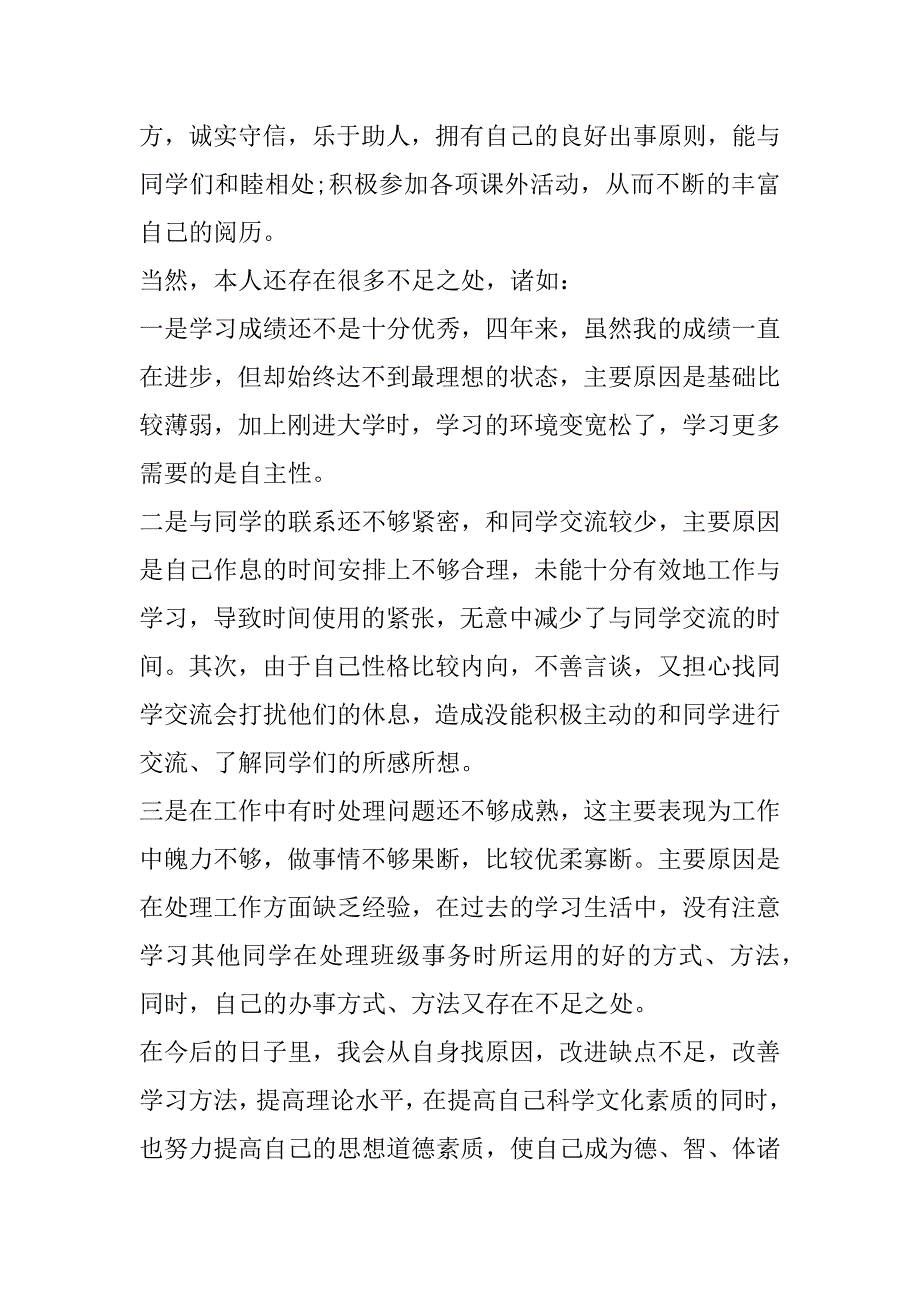 方，诚实守信，乐于助人，拥有自己的良好出事原则，能与同学们和睦相处;积极参加各项课外活动，从而不断的丰富自己的阅历。

当然，本人还存在很多不足之处，诸如：

一是学习成绩还不是十分优秀，四年来，虽然我的成绩一直在进步，但却始终达不到最理想的状态，主要原因是基础比较薄弱，加上刚进大学时，学习的环境变宽松了，学习更多需要的是自主性。

二是与同学的联系还不够紧密，和同学交流较少，主要原因是自己作息的时间安排上不够合理，未能十分有效地工作与学习，导致时间使用的紧张，无意中减少了与同学交流的时间。其次，由于自己性格比较内向，不善言谈，又担心找同学交流会打扰他们的休息，造成没能积极主动的和同学进行交流、了解同学们的所感所想。

三是在工作中有时处理问题还不够成熟，这主要表现为工作中魄力不够，做事情不够果断，比较优柔寡断。主要原因是在处理工作方面缺乏经验，在过去的学习生活中，没有注意学习其他同学在处理班级事务时所运用的好的方式、方法，同时，自己的办事方式、方法又存在不足之处。

在今后的日子里，我会从自身找原因，改进缺点不足，改善学习方法，提高理论水平，在提高自己科学文化素质的同时，也努力提高自己的思想道德素质，使自己成为德、智、体诸